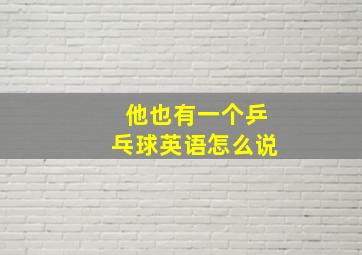 他也有一个乒乓球英语怎么说